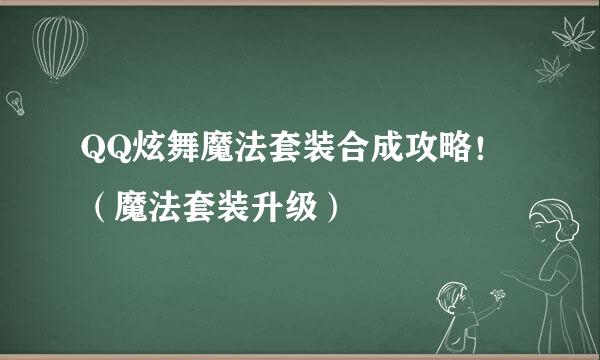 QQ炫舞魔法套装合成攻略！
（魔法套装升级）